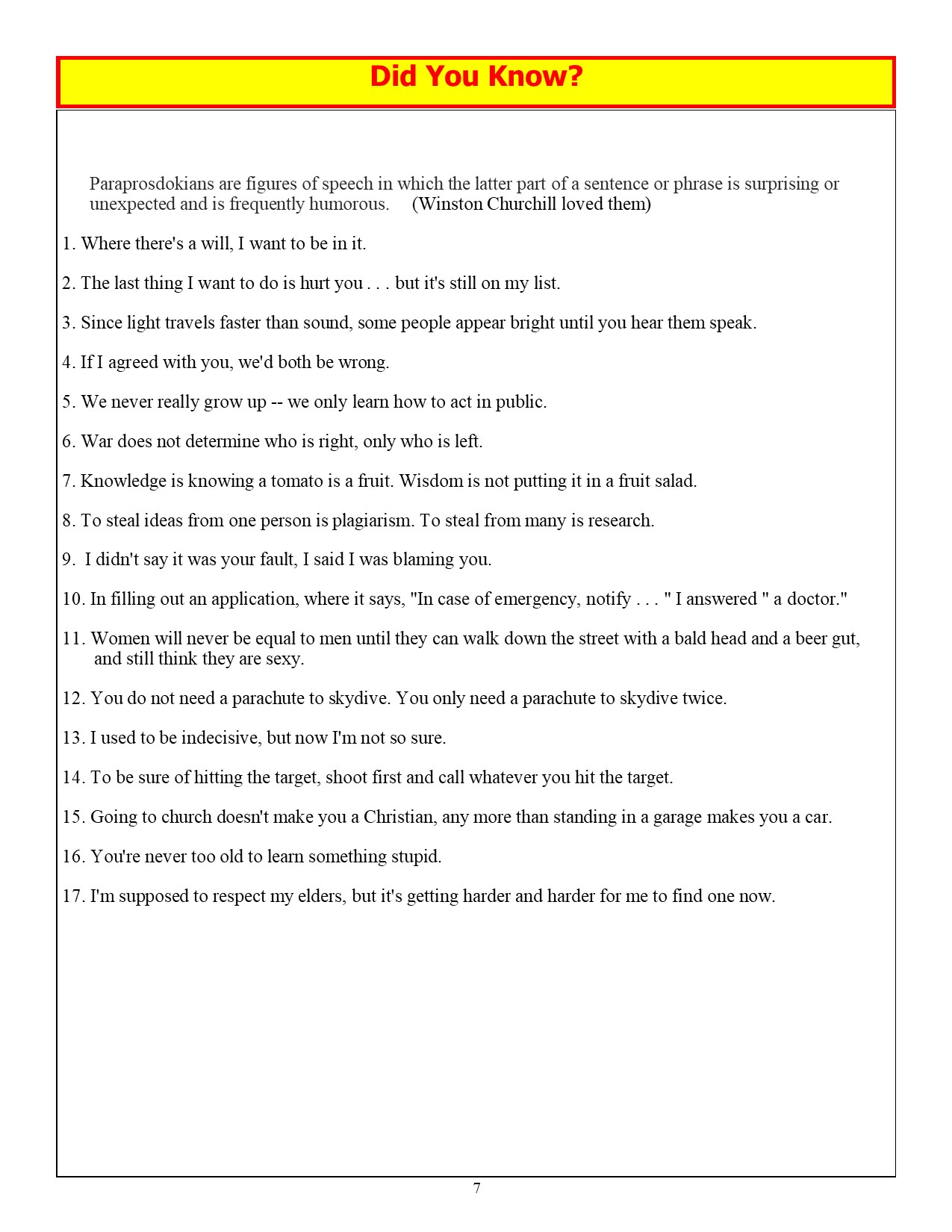 Did You Know?

Paraprosdokians are figures of speech in which the latter part of a sentence or phrase is surprising or unexpected and is frequently humorous.     (Winston Churchill loved them)

1. Where there's a will, I want to be in it.

2. The last thing I want to do is hurt you . . . but it's still on my list.

3. Since light travels faster than sound, some people appear bright until you hear them speak.

4. If I agreed with you, we'd both be wrong.

5. We never really grow up -- we only learn how to act in public.

6. War does not determine who is right, only who is left.

7. Knowledge is knowing a tomato is a fruit. Wisdom is not putting it in a fruit salad.

8. To steal ideas from one person is plagiarism. To steal from many is research.

9.  I didn't say it was your fault, I said I was blaming you.

10. In filling out an application, where it says, "In case of emergency, notify . . . " I answered " a doctor."

11. Women will never be equal to men until they can walk down the street with a bald head and a beer gut, and still think they are sexy.

12. You do not need a parachute to skydive. You only need a parachute to skydive twice.

13. I used to be indecisive, but now I'm not so sure.

14. To be sure of hitting the target, shoot first and call whatever you hit the target.

15. Going to church doesn't make you a Christian, any more than standing in a garage makes you a car.

16. You're never too old to learn something stupid.

17. I'm supposed to respect my elders, but it's getting harder and harder for me to find one now.

7